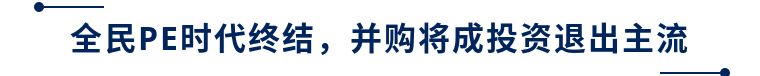 全民PE时代终结，并购将成投资退出主流